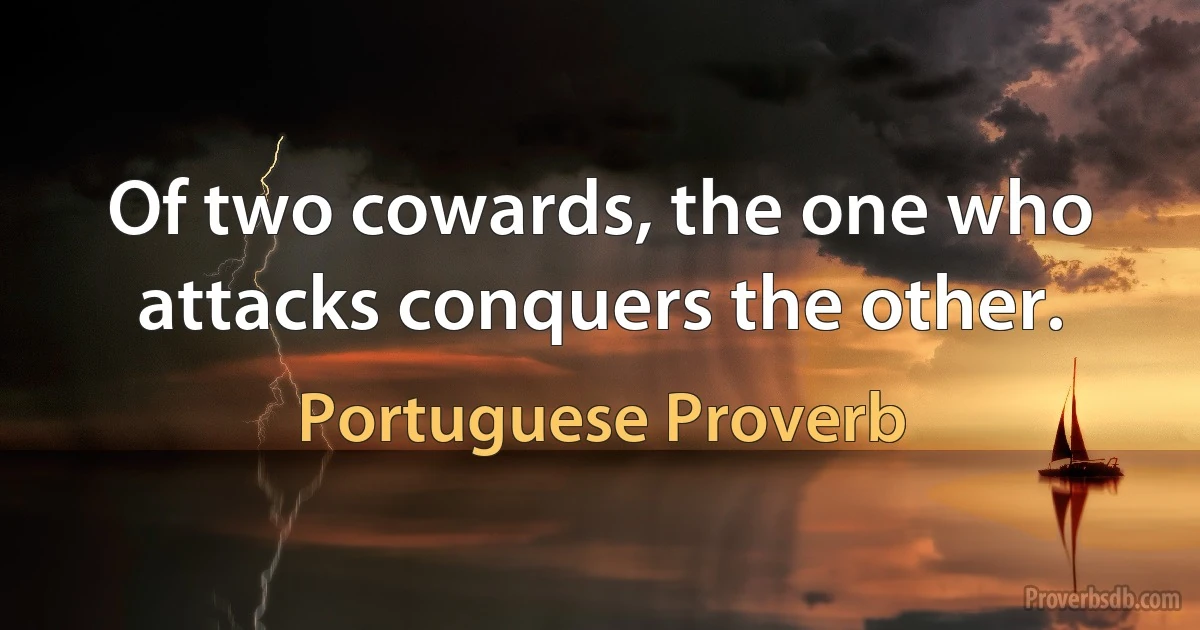 Of two cowards, the one who attacks conquers the other.

Portuguese Proverb

Proverbsdb.com